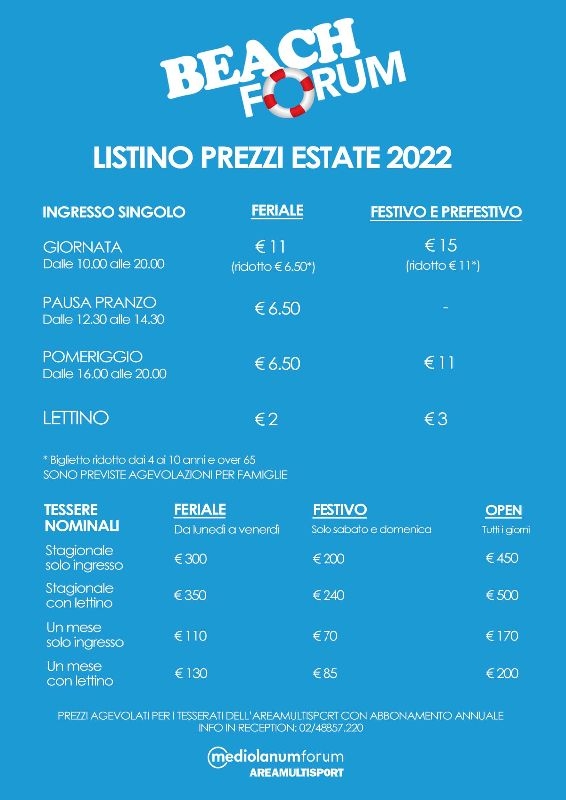 BEACH FORUM

LISTINO PREZZI ESTATE 2022

| INGRESSO SINGOLO | FERIALE | FESTIVO E PREFESTIVO |
|---|---|---|
| GIORNATA Dalle 10.00 alle 20.00 | € 11 (ridotto € 6.50*) | € 15 (ridotto € 11*) |
| PAUSA PRANZO Dalle 12.30 alle 14.30 | € 6.50 | - |
| POMERIGGIO Dalle 16.00 alle 20.00 | € 6.50 | € 11 |
| LETTINO | € 2 | € 3 |

* Biglietto ridotto dai 4 ai 10 anni e over 65
SONO PREVISTE AGEVOLAZIONI PER FAMIGLIE

| TESSERE NOMINALI | FERIALE Da lunedì a venerdì | FESTIVO Solo sabato e domenica | OPEN Tutti i giorni |
|---|---|---|---|
| Stagionale solo ingresso | € 300 | € 200 | € 450 |
| Stagionale con lettino | € 350 | € 240 | € 500 |
| Un mese solo ingresso | € 110 | € 70 | € 170 |
| Un mese con lettino | € 130 | € 85 | € 200 |

PREZZI AGEVOLATI PER I TESSERATI DELL'AREAMULTISPORT CON ABBONAMENTO ANNUALE
INFO IN RECEPTION: 02/48857.220

mediolanumforum
AREAMULTISPORT